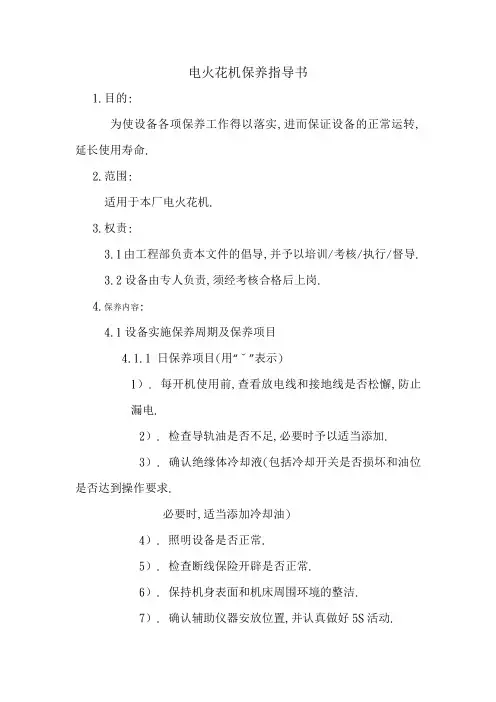 电火花机保养指导书

1.目的:

为使设备各项保养工作得以落实,进而保证设备的正常运转,延长使用寿命.

2.范围:

适用于本厂电火花机.

3.权责:

3.1由工程部负责本文件的倡导,并予以培训/考核/执行/督导.

3.2设备由专人负责,须经考核合格后上岗.

4.保养内容:

4.1设备实施保养周期及保养项目

4.1.1 日保养项目(用"ˇ"表示)

1). 每开机使用前,查看放电线和接地线是否松懈,防止漏电.

2). 检查导轨油是否不足,必要时予以适当添加.

3). 确认绝缘体冷却液(包括冷却开关是否损坏和油位是否达到操作要求.

必要时,适当添加冷却油)

4). 照明设备是否正常.

5). 检查断线保险开辟是否正常.

6). 保持机身表面和机床周围环境的整洁.

7). 确认辅助仪器安放位置,并认真做好5S活动.